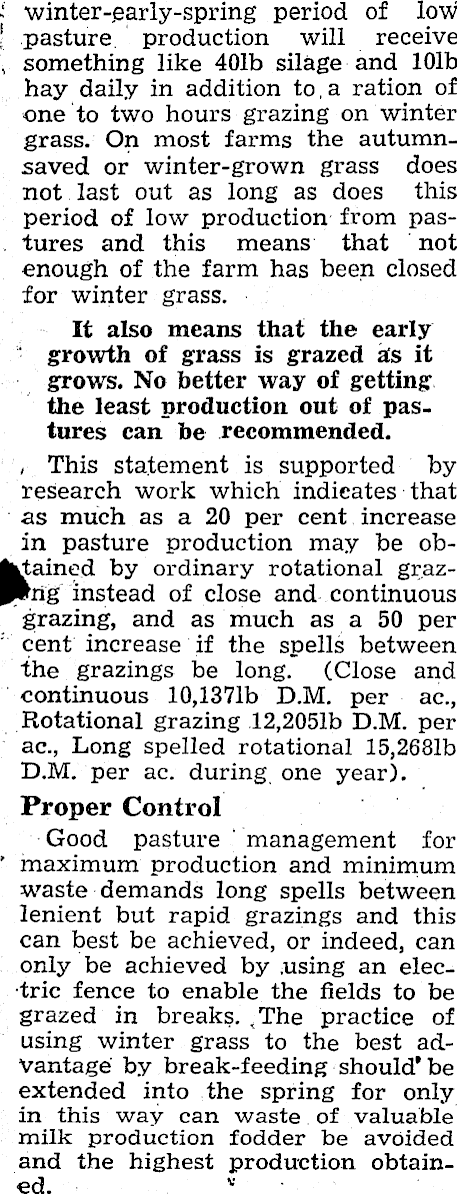 winter-early-spring period of low pasture production will receive something like 40lb silage and 10lb hay daily in addition to a ration of one to two hours grazing on winter grass. On most farms the autumn-saved or winter-grown grass does not last out as long as does this period of low production from pastures and this means that not enough of the farm has been closed for winter grass.

It also means that the early growth of grass is grazed as it grows. No better way of getting the least production out of pastures can be recommended.

This statement is supported by research work which indicates that as much as a 20 per cent increase in pasture production may be obtained by ordinary rotational grazing instead of close and continuous grazing, and as much as a 50 per cent increase if the spells between the grazings be long. (Close and continuous 10,137lb D.M. per ac., Rotational grazing 12,205lb D.M. per ac., Long spelled rotational 15,268lb D.M. per ac. during one year).

Proper Control

Good pasture management for maximum production and minimum waste demands long spells between lenient but rapid grazings and this can best be achieved, or indeed, can only be achieved by using an electric fence to enable the fields to be grazed in breaks. The practice of using winter grass to the best advantage by break-feeding should be extended into the spring for only in this way can waste of valuable milk production fodder be avoided and the highest production obtained.